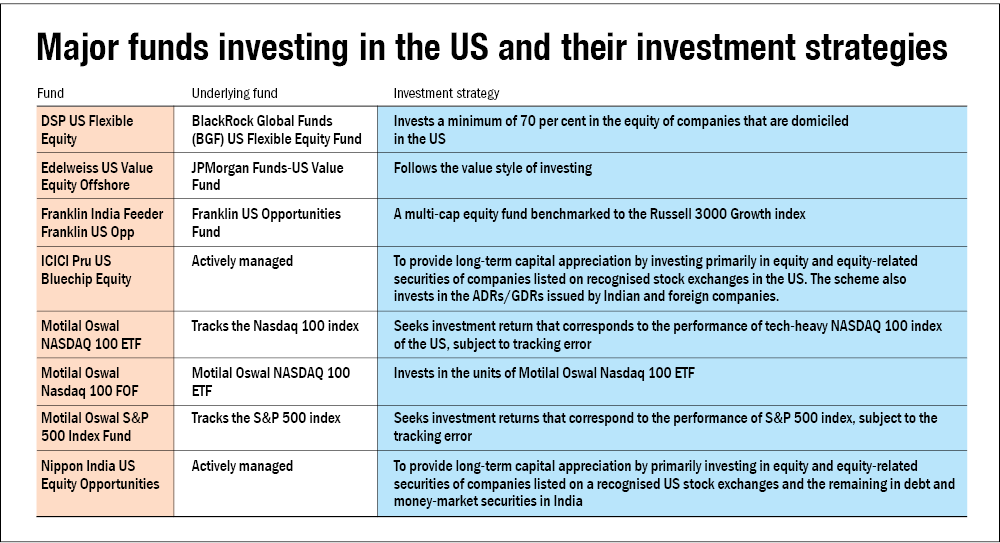 Major funds investing in the US and their investment strategies

| Fund | Underlying fund | Investment strategy |
|---|---|---|
| DSP US Flexible Equity | BlackRock Global Funds (BGF) US Flexible Equity Fund | Invests a minimum of 70 per cent in the equity of companies that are domiciled in the US |
| Edelweiss US Value Equity Offshore | JPMorgan Funds-US Value Fund | Follows the value style of investing |
| Franklin India Feeder Franklin US Opp | Franklin US Opportunities Fund | A multi-cap equity fund benchmarked to the Russell 3000 Growth index |
| ICICI Pru US Bluechip Equity | Actively managed | To provide long-term capital appreciation by investing primarily in equity and equity-related securities of companies listed on recognised stock exchanges in the US. The scheme also invests in the ADRs/GDRs issued by Indian and foreign companies. |
| Motilal Oswal NASDAQ 100 ETF | Tracks the Nasdaq 100 index | Seeks investment return that corresponds to the performance of tech-heavy NASDAQ 100 index of the US, subject to tracking error |
| Motilal Oswal Nasdaq 100 FOF | Motilal Oswal NASDAQ 100 ETF | Invests in the units of Motilal Oswal Nasdaq 100 ETF |
| Motilal Oswal S&P 500 Index Fund | Tracks the S&P 500 index | Seeks investment returns that correspond to the performance of S&P 500 index, subject to the tracking error |
| Nippon India US Equity Opportunities | Actively managed | To provide long-term capital appreciation by primarily investing in equity and equity-related securities of companies listed on a recognised US stock exchanges and the remaining in debt and money-market securities in India |